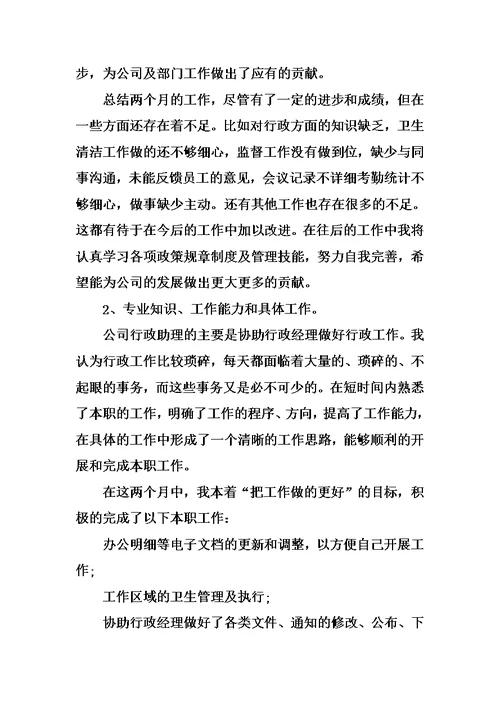 步，为公司及部门工作做出了应有的贡献。

总结两个月的工作，尽管有了一定的进步和成绩，但在一些方面还存在着不足。比如对行政方面的知识缺乏，卫生清洁工作做的还不够细心，监督工作没有做到位，缺少与同事沟通，未能反馈员工的意见，会议记录不详细考勤统计不够细心，做事缺少主动。还有其他工作也存在很多的不足。这都有待于在今后的工作中加以改进。在往后的工作中我将认真学习各项政策规章制度及管理技能，努力自我完善，希望能为公司的发展做出更大更多的贡献。

2、专业知识、工作能力和具体工作。

公司行政助理的主要是协助行政经理做好行政工作。我认为行政工作比较琐碎，每天都面临着大量的、琐碎的、不起眼的事务，而这些事务又是必不可少的。在短时间内熟悉了本职的工作，明确了工作的程序、方向，提高了工作能力，在具体的工作中形成了一个清晰的工作思路，能够顺利的开展和完成本职工作。

在这两个月中，我本着“把工作做的更好”的目标，积极的完成了以下本职工作：

办公明细等电子文档的更新和调整，以方便自己开展工作；

工作区域的卫生管理及执行；

协助行政经理做好了各类文件、通知的修改、公布、下